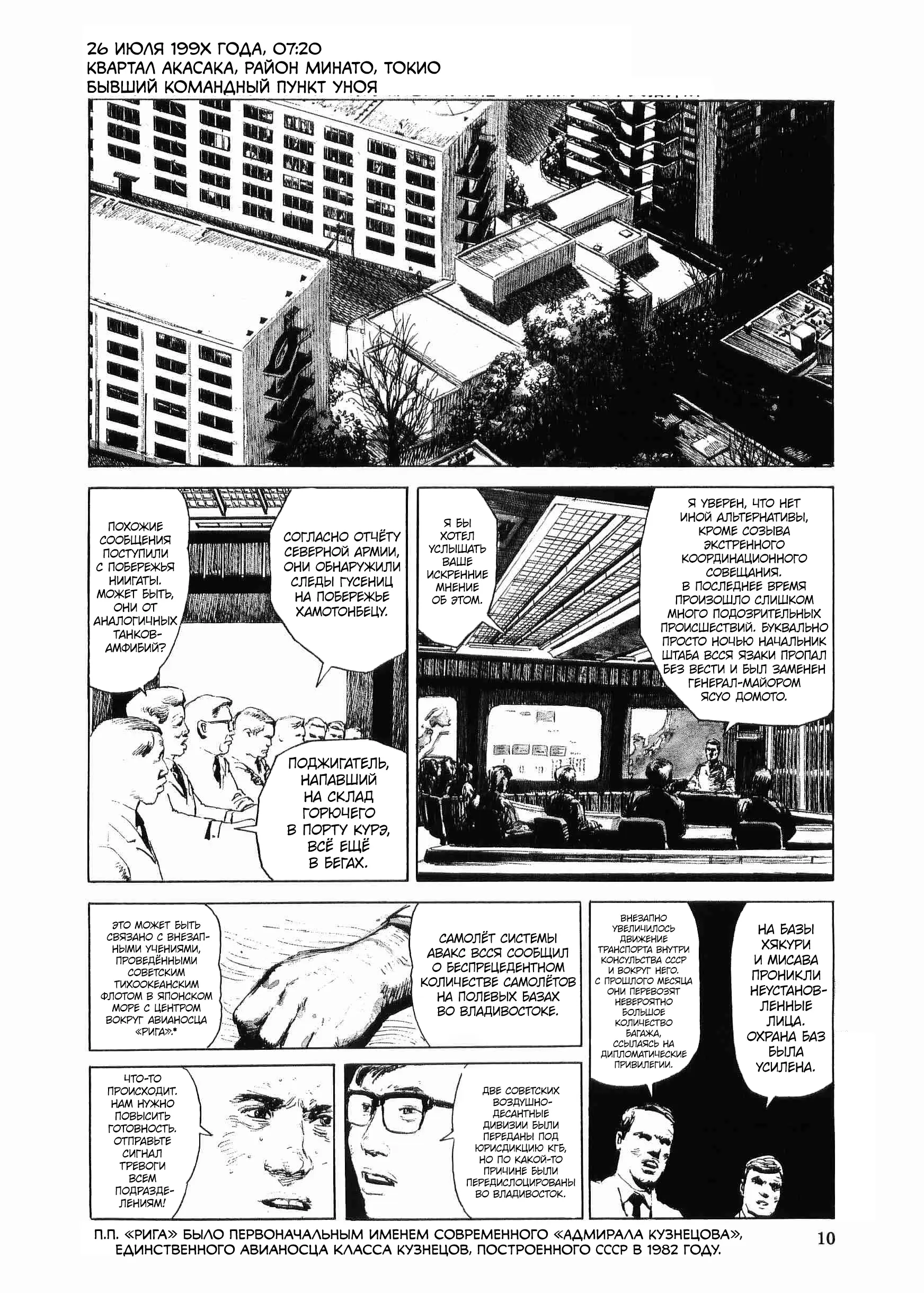 26 ИЮЛЯ 199Х ГОДА, 07:20
КВАРТАЛ АКАСАКА, РАЙОН МИНАТО, ТОКИО
БЫВШИЙ КОМАНДНЫЙ ПУНКТ УНОЯ

ПОХОЖИЕ СООБЩЕНИЯ ПОСТУПИЛИ С ПОБЕРЕЖЬЯ НИИГАТЫ. МОЖЕТ БЫТЬ, ОНИ ОТ АНАЛОГИЧНЫХ ТАНКОВ-АМФИБИЙ?

СОГЛАСНО ОТЧЁТУ СЕВЕРНОЙ АРМИИ, ОНИ ОБНАРУЖИЛИ СЛЕДЫ ГУСЕНИЦ НА ПОБЕРЕЖЬЕ ХАМОТОНБЕЦУ.

ПОДЖИГАТЕЛЬ, НАПАВШИЙ НА СКЛАД ГОРЮЧЕГО В ПОРТУ КУРЭ, ВСЁ ЕЩЁ В БЕГАХ.

Я БЫ ХОТЕЛ УСЛЫШАТЬ ВАШЕ ИСКРЕННИЕ МНЕНИЕ ОБ ЭТОМ.

Я УВЕРЕН, ЧТО НЕТ ИНОЙ АЛЬТЕРНАТИВЫ, КРОМЕ СОЗЫВА ЭКСТРЕННОГО КООРДИНАЦИОННОГО СОВЕЩАНИЯ. В ПОСЛЕДНЕЕ ВРЕМЯ ПРОИЗОШЛО СЛИШКОМ МНОГО ПОДОЗРИТЕЛЬНЫХ ПРОИСШЕСТВИЙ. БУКВАЛЬНО ПРОСТО НОЧЬЮ НАЧАЛЬНИК ШТАБА ВССЯ ЯЗАКИ ПРОПАЛ БЕЗ ВЕСТИ И БЫЛ ЗАМЕНЕН ГЕНЕРАЛ-МАЙОРОМ ЯСУО ДОМОТО.

ЭТО МОЖЕТ БЫТЬ СВЯЗАНО С ВНЕЗАПНЫМИ УЧЕНИЯМИ, ПРОВЕДЁННЫМИ СОВЕТСКИМ ТИХООКЕАНСКИМ ФЛОТОМ В ЯПОНСКОМ МОРЕ С ЦЕНТРОМ ВОКРУГ АВИАНОСЦА «РИГА».*

САМОЛЁТ СИСТЕМЫ АВАКС ВССЯ СООБЩИЛ О БЕСПРЕЦЕДЕНТНОМ КОЛИЧЕСТВЕ САМОЛЁТОВ НА ПОЛЕВЫХ БАЗАХ ВО ВЛАДИВОСТОКЕ.

ВНЕЗАПНО УВЕЛИЧИЛОСЬ ДВИЖЕНИЕ ТРАНСПОРТА ВНУТРИ КОНСУЛЬСТВА СССР И ВОКРУГ НЕГО. С ПРОШЛОГО МЕСЯЦА ОНИ ПЕРЕВОЗЯТ НЕВЕРОЯТНО БОЛЬШОЕ КОЛИЧЕСТВО БАГАЖА, ССЫЛАЯСЬ НА ДИПЛОМАТИЧЕСКИЕ ПРИВИЛЕГИИ.

НА БАЗЫ ХЯКУРИ И МИСАВА ПРОНИКЛИ НЕУСТАНОВЛЕННЫЕ ЛИЦА. ОХРАНА БАЗ БЫЛА УСИЛЕНА.

ЧТО-ТО ПРОИСХОДИТ. НАМ НУЖНО ПОВЫСИТЬ ГОТОВНОСТЬ. ОТПРАВЬТЕ СИГНАЛ ТРЕВОГИ ВСЕМ ПОДРАЗДЕЛЕНИЯМ!

ДВЕ СОВЕТСКИХ ВОЗДУШНО-ДЕСАНТНЫЕ ДИВИЗИИ БЫЛИ ПЕРЕДАНЫ ПОД ЮРИСДИКЦИЮ КГБ, НО ПО КАКОЙ-ТО ПРИЧИНЕ БЫЛИ ПЕРЕДИСЛОЦИРОВАНЫ ВО ВЛАДИВОСТОК.

П.П. «РИГА» БЫЛО ПЕРВОНАЧАЛЬНЫМ ИМЕНЕМ СОВРЕМЕННОГО «АДМИРАЛА КУЗНЕЦОВА», ЕДИНСТВЕННОГО АВИАНОСЦА КЛАССА КУЗНЕЦОВ, ПОСТРОЕННОГО СССР В 1982 ГОДУ.

10